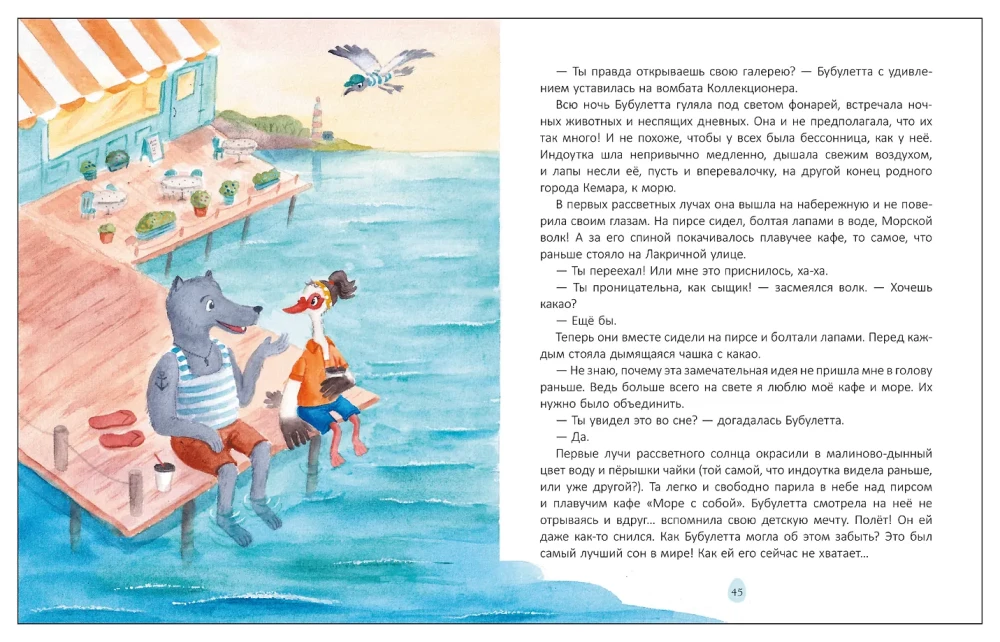 — Ты правда открываешь свою галерею? — Бубулетта с удивлением уставилась на вомбата Коллекционера.

Всю ночь Бубулетта гуляла под светом фонарей, встречала ночных животных и неспящих дневных. Она и не предполагала, что их так много! И не похоже, чтобы у всех была бессонница, как у неё. Индоутка шла непривычно медленно, дышала свежим воздухом, и лапы несли её, пусть и вперевалочку, на другой конец родного города Кемара, к морю.

В первых рассветных лучах она вышла на набережную и не поверила своим глазам. На пирсе сидел, болтая лапами в воде, Морской волк! А за его спиной покачивалось плавучее кафе, то самое, что раньше стояло на Лакричной улице.

— Ты переехал! Или мне это приснилось, ха-ха.

— Ты проницательна, как сыщик! — засмеялся волк. — Хочешь какао?

— Ещё бы.

Теперь они вместе сидели на пирсе и болтали лапами. Перед каждым стояла дымящаяся чашка с какао.

— Не знаю, почему эта замечательная идея не пришла мне в голову раньше. Ведь больше всего на свете я люблю моё кафе и море. Их нужно было объединить.

— Ты увидел это во сне? — догадалась Бубулетта.

— Да.

Первые лучи рассветного солнца окрасили в малиново-дынный цвет воду и пёрышки чайки (той самой, что индоутка видела раньше, или уже другой?). Та легко и свободно парила в небе над пирсом и плавучим кафе «Море с собой». Бубулетта смотрела на неё не отрываясь и вдруг... вспомнила свою детскую мечту. Полёт! Он ей даже как-то снился. Как Бубулетта могла об этом забыть? Это был самый лучший сон в мире! Как ей его сейчас не хватает...

45